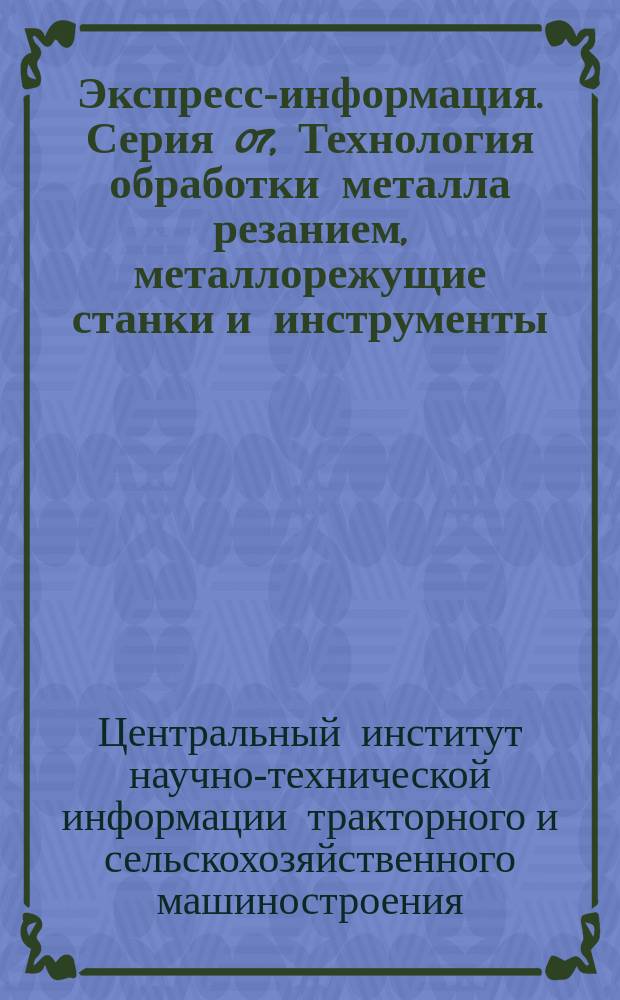 Экспресс-информация. Серия 07, Технология обработки металла резанием, металлорежущие станки и инструменты

Центральный институт научно-технической информации тракторного и сельскохозяйственного машиностроения